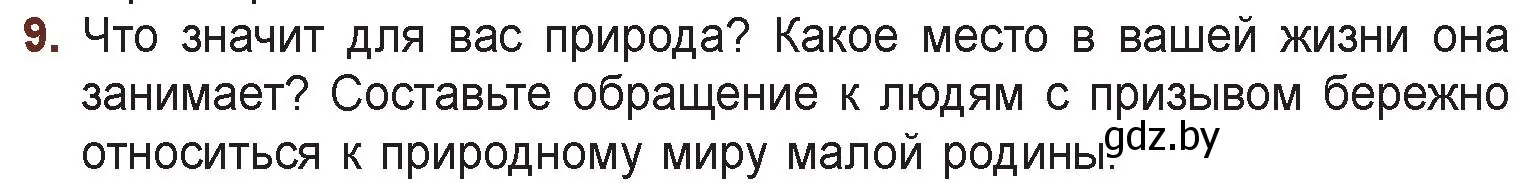 9. Что значит для вас природа? Какое место в вашей жизни она занимает? Составьте обращение к людям с призывом бережно относиться к природному миру малой родины.

gdz.by